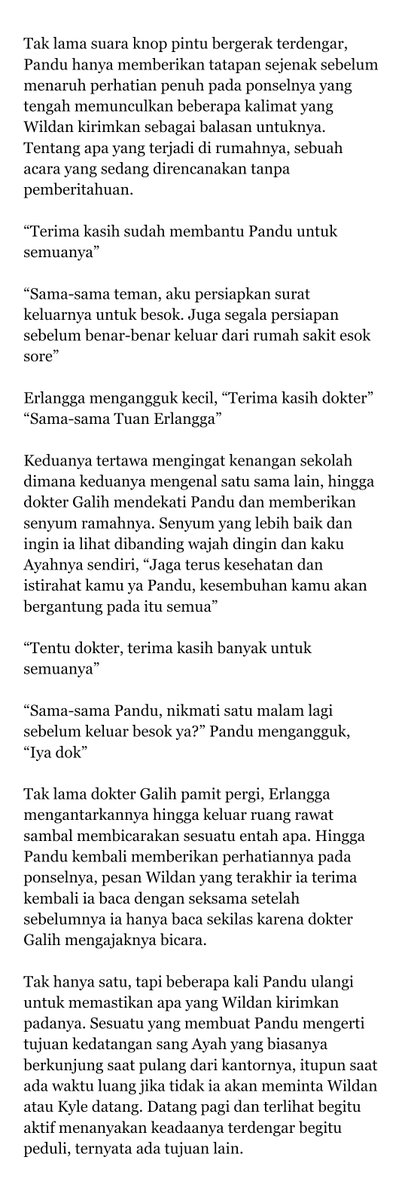 Tak lama suara knop pintu bergerak terdengar, Pandu hanya memberikan tatapan sejenak sebelum menaruh perhatian penuh pada ponselnya yang tengah memunculkan beberapa kalimat yang Wildan kirimkan sebagai balasan untuknya. Tentang apa yang terjadi di rumahnya, sebuah acara yang sedang direncanakan tanpa pemberitahuan.

“Terima kasih sudah membantu Pandu untuk semuanya”

“Sama-sama teman, aku persiapkan surat keluarnya untuk besok. Juga segala persiapan sebelum benar-benar keluar dari rumah sakit esok sore”

Erlangga mengangguk kecil, “Terima kasih dokter” “Sama-sama Tuan Erlangga”

Keduanya tertawa mengingat kenangan sekolah dimana keduanya mengenal satu sama lain, hingga dokter Galih mendekati Pandu dan memberikan senyum ramahnya. Senyum yang lebih baik dan ingin ia lihat dibanding wajah dingin dan kaku Ayahnya sendiri, “Jaga terus kesehatan dan istirahat kamu ya Pandu, kesembuhan kamu akan bergantung pada itu semua”

“Tentu dokter, terima kasih banyak untuk semuanya”

“Sama-sama Pandu, nikmati satu malam lagi sebelum keluar besok ya?” Pandu mengangguk, “Iya dok”

Tak lama dokter Galih pamit pergi, Erlangga mengantarkannya hingga keluar ruang rawat sambal membicarakan sesuatu entah apa. Hingga Pandu kembali memberikan perhatiannya pada ponselnya, pesan Wildan yang terakhir ia terima kembali ia baca dengan seksama setelah sebelumnya ia hanya baca sekilas karena dokter Galih mengajaknya bicara.

Tak hanya satu, tapi beberapa kali Pandu ulangi untuk memastikan apa yang Wildan kirimkan padanya. Sesuatu yang membuat Pandu mengerti tujuan kedatangan sang Ayah yang biasanya berkunjung saat pulang dari kantornya, itupun saat ada waktu luang jika tidak ia akan meminta Wildan atau Kyle datang. Datang pagi dan terlihat begitu aktif menanyakan keadaanya terdengar begitu peduli, ternyata ada tujuan lain.